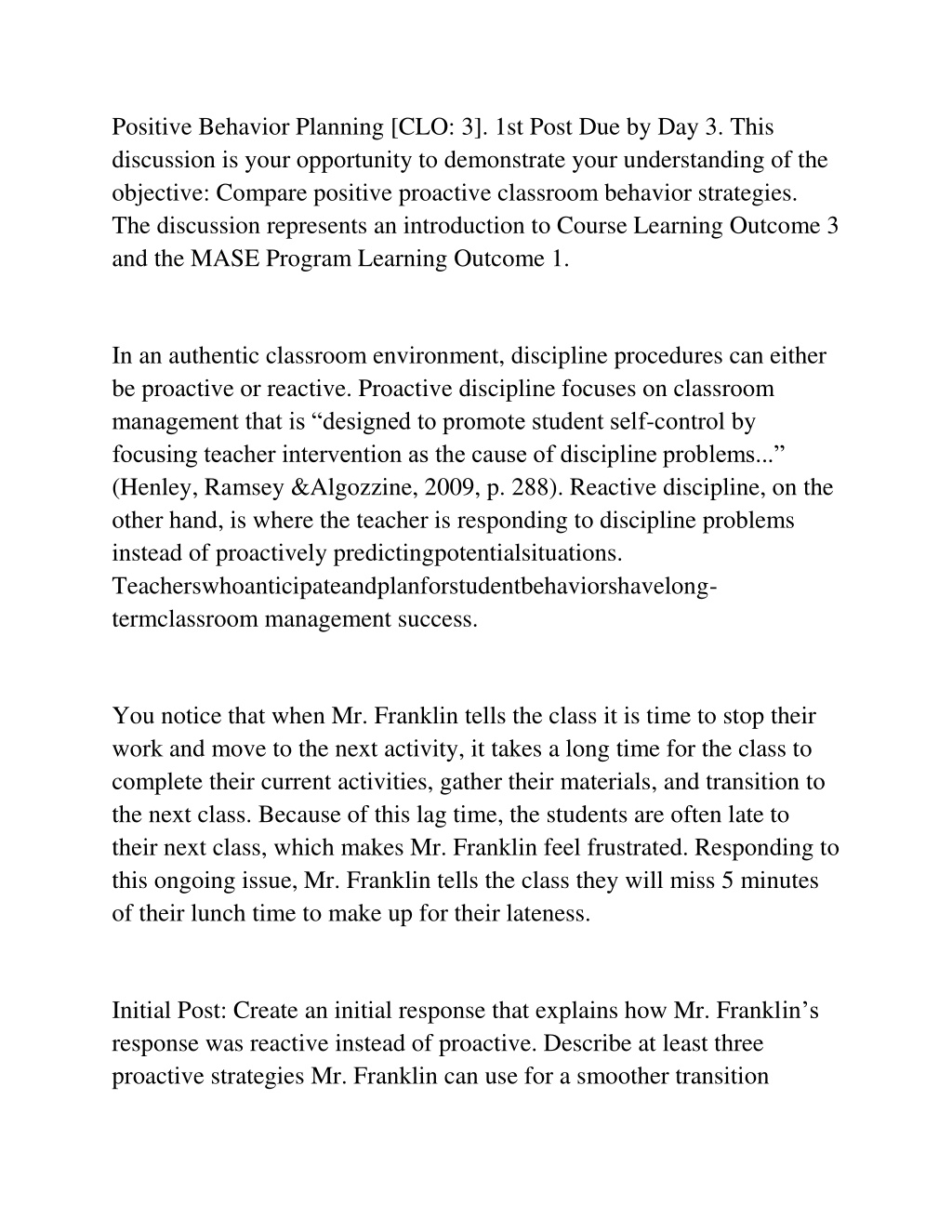 Positive Behavior Planning [CLO: 3]. 1st Post Due by Day 3. This discussion is your opportunity to demonstrate your understanding of the objective: Compare positive proactive classroom behavior strategies. The discussion represents an introduction to Course Learning Outcome 3 and the MASE Program Learning Outcome 1.

In an authentic classroom environment, discipline procedures can either be proactive or reactive. Proactive discipline focuses on classroom management that is “designed to promote student self-control by focusing teacher intervention as the cause of discipline problems...” (Henley, Ramsey &Algozzine, 2009, p. 288). Reactive discipline, on the other hand, is where the teacher is responding to discipline problems instead of proactively predictingpotentialsituations. Teacherswhoanticipateandplanforstudentbehaviorshavelong-termclassroom management success.

You notice that when Mr. Franklin tells the class it is time to stop their work and move to the next activity, it takes a long time for the class to complete their current activities, gather their materials, and transition to the next class. Because of this lag time, the students are often late to their next class, which makes Mr. Franklin feel frustrated. Responding to this ongoing issue, Mr. Franklin tells the class they will miss 5 minutes of their lunch time to make up for their lateness.

Initial Post: Create an initial response that explains how Mr. Franklin’s response was reactive instead of proactive. Describe at least three proactive strategies Mr. Franklin can use for a smoother transition